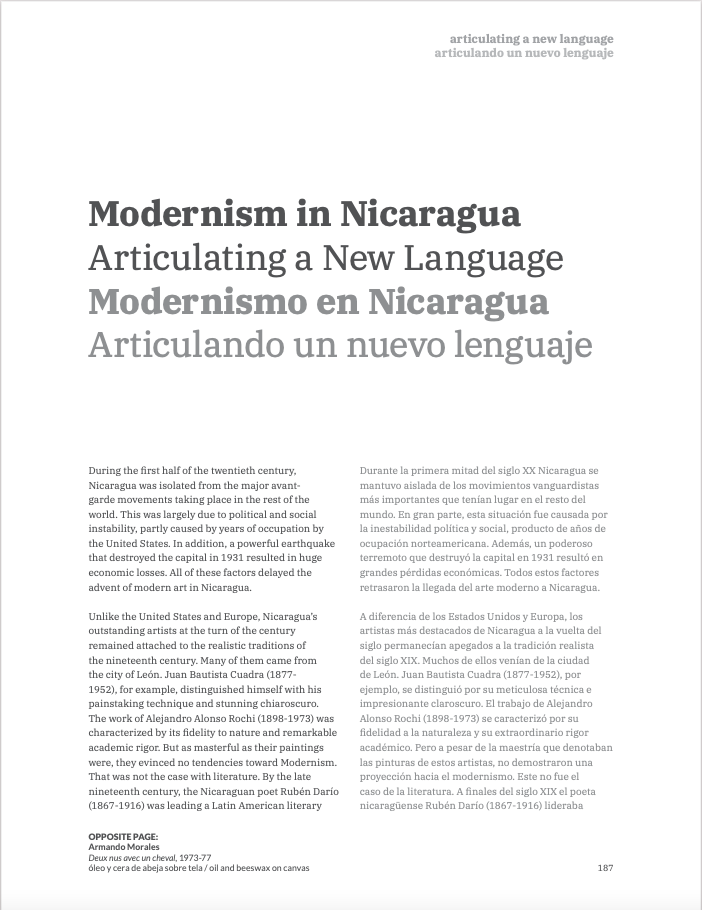 articulating a new language
articulando un nuevo lenguaje

Modernism in Nicaragua
Articulating a New Language
Modernismo en Nicaragua
Articulando un nuevo lenguaje

During the first half of the twentieth century, Nicaragua was isolated from the major avant-garde movements taking place in the rest of the world. This was largely due to political and social instability, partly caused by years of occupation by the United States. In addition, a powerful earthquake that destroyed the capital in 1931 resulted in huge economic losses. All of these factors delayed the advent of modern art in Nicaragua.

Unlike the United States and Europe, Nicaragua's outstanding artists at the turn of the century remained attached to the realistic traditions of the nineteenth century. Many of them came from the city of León. Juan Bautista Cuadra (1877-1952), for example, distinguished himself with his painstaking technique and stunning chiaroscuro. The work of Alejandro Alonso Rochi (1898-1973) was characterized by its fidelity to nature and remarkable academic rigor. But as masterful as their paintings were, they evinced no tendencies toward Modernism. That was not the case with literature. By the late nineteenth century, the Nicaraguan poet Rubén Darío (1867-1916) was leading a Latin American literary

Durante la primera mitad del siglo XX Nicaragua se mantuvo aislada de los movimientos vanguardistas más importantes que tenían lugar en el resto del mundo. En gran parte, esta situación fue causada por la inestabilidad política y social, producto de años de ocupación norteamericana. Además, un poderoso terremoto que destruyó la capital en 1931 resultó en grandes pérdidas económicas. Todos estos factores retrasaron la llegada del arte moderno a Nicaragua.

A diferencia de los Estados Unidos y Europa, los artistas más destacados de Nicaragua a la vuelta del siglo permanecían apegados a la tradición realista del siglo XIX. Muchos de ellos venían de la ciudad de León. Juan Bautista Cuadra (1877-1952), por ejemplo, se distinguió por su meticulosa técnica e impresionante claroscuro. El trabajo de Alejandro Alonso Rochi (1898-1973) se caracterizó por su fidelidad a la naturaleza y su extraordinario rigor académico. Pero a pesar de la maestría que denotaban las pinturas de estos artistas, no demostraron una proyección hacia el modernismo. Este no fue el caso de la literatura. A finales del siglo XIX el poeta nicaragüense Rubén Darío (1867-1916) lideraba

OPPOSITE PAGE:
Armando Morales
Deux nus avec un cheval, 1973-77
óleo y cera de abeja sobre tela / oil and beeswax on canvas

187